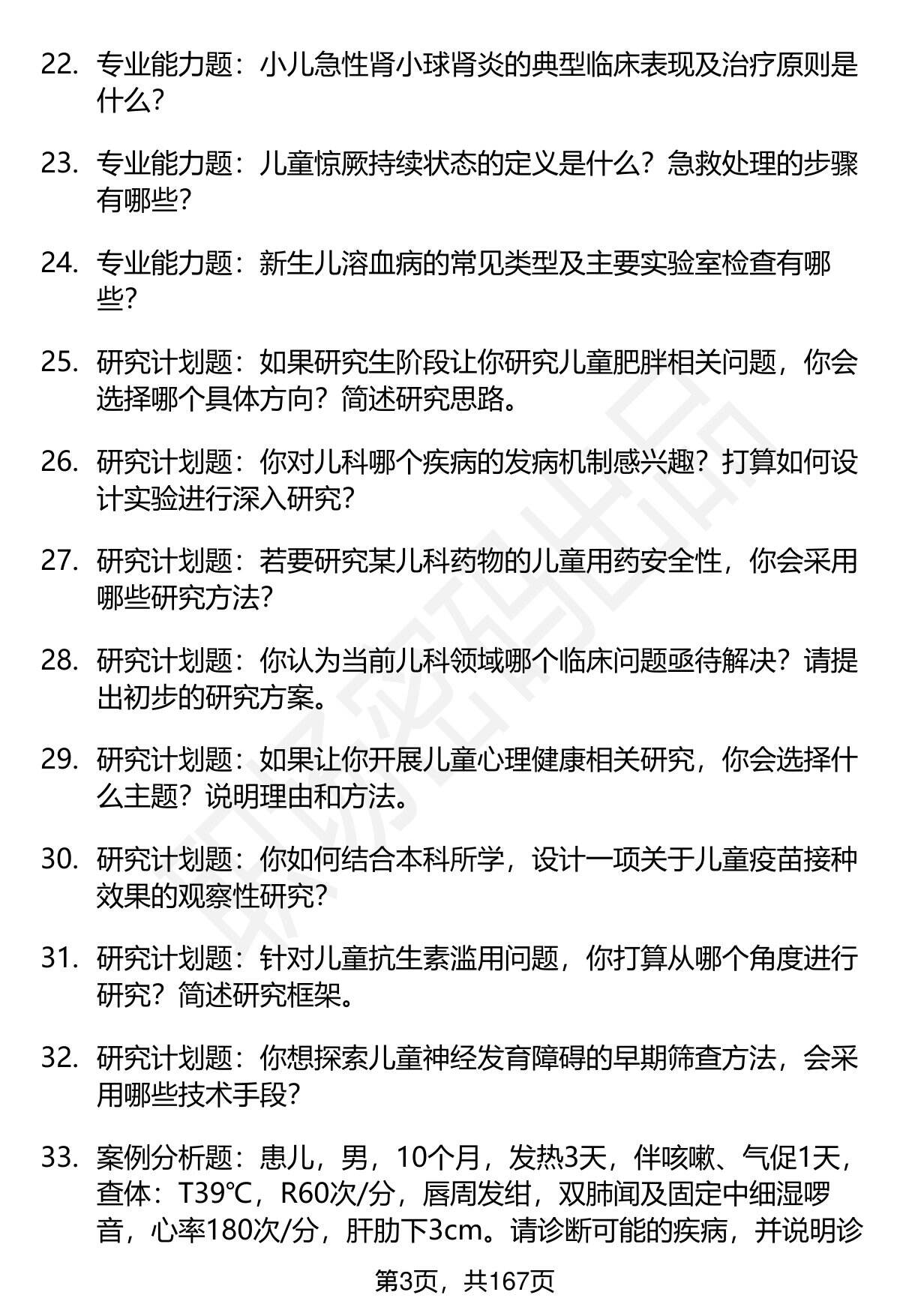 22. 专业能力题：小儿急性肾小球肾炎的典型临床表现及治疗原则是什么？

23. 专业能力题：儿童惊厥持续状态的定义是什么？急救处理的步骤有哪些？

24. 专业能力题：新生儿溶血病的常见类型及主要实验室检查有哪些？

25. 研究计划题：如果研究生阶段让你研究儿童肥胖相关问题，你会选择哪个具体方向？简述研究思路。

26. 研究计划题：你对儿科哪个疾病的发病机制感兴趣？打算如何设计实验进行深入研究？

27. 研究计划题：若要研究某儿科药物的儿童用药安全性，你会采用哪些研究方法？

28. 研究计划题：你认为当前儿科领域哪个临床问题亟待解决？请提出初步的研究方案。

29. 研究计划题：如果让你开展儿童心理健康相关研究，你会选择什么主题？说明理由和方法。

30. 研究计划题：你如何结合本科所学，设计一项关于儿童疫苗接种效果的观察性研究？

31. 研究计划题：针对儿童抗生素滥用问题，你打算从哪个角度进行研究？简述研究框架。

32. 研究计划题：你想探索儿童神经发育障碍的早期筛查方法，会采用哪些技术手段？

33. 案例分析题：患儿，男，10个月，发热3天，伴咳嗽、气促1天，查体：T39℃，R60次/分，唇周发绀，双肺闻及固定中细湿啰音，心率180次/分，肝肋下3cm。请诊断可能的疾病，并说明诊

第3页，共167页